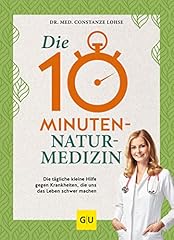 DR. MED. CONSTANZE LOHSE

Die 10 MINUTEN-NATUR-MEDIZIN

Die tägliche kleine Hilfe gegen Krankheiten, die uns das Leben schwer machen

GU